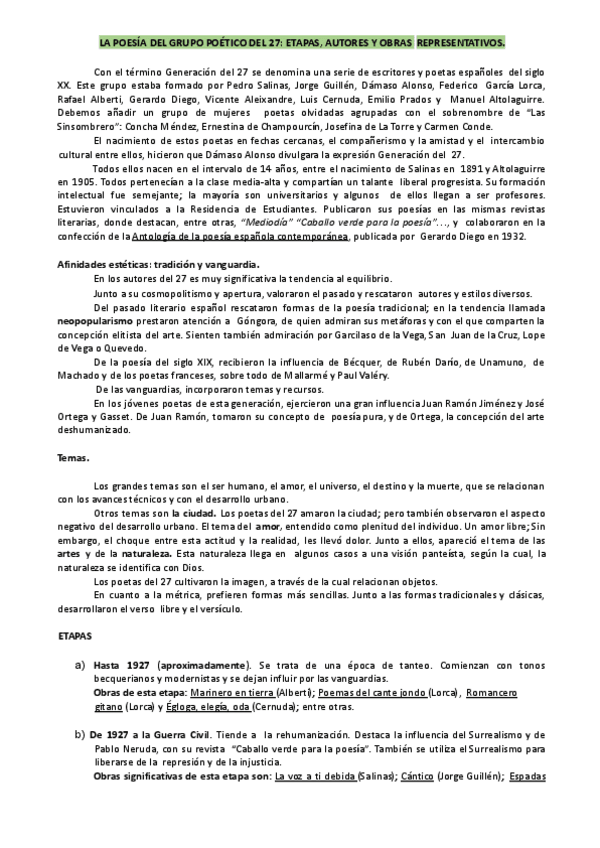 LA POESÍA DEL GRUPO POÉTICO DEL 27: ETAPAS, AUTORES Y OBRAS REPRESENTATIVOS.

Con el término Generación del 27 se denomina una serie de escritores y poetas españoles del siglo XX. Este grupo estaba formado por Pedro Salinas, Jorge Guillén, Dámaso Alonso, Federico García Lorca, Rafael Alberti, Gerardo Diego, Vicente Aleixandre, Luis Cernuda, Emilio Prados y Manuel Altolaguirre. Debemos añadir un grupo de mujeres poetas olvidadas agrupadas con el sobrenombre de "Las Sinsombrero": Concha Méndez, Ernestina de Champourcín, Josefina de La Torre y Carmen Conde.

El nacimiento de estos poetas en fechas cercanas, el compañerismo y la amistad y el intercambio cultural entre ellos, hicieron que Dámaso Alonso divulgara la expresión Generación del 27.

Todos ellos nacen en el intervalo de 14 años, entre el nacimiento de Salinas en 1891 y Altolaguirre en 1905. Todos pertenecían a la clase media-alta y compartían un talante liberal progresista. Su formación intelectual fue semejante; la mayoría son universitarios y algunos de ellos llegan a ser profesores. Estuvieron vinculados a la Residencia de Estudiantes. Publicaron sus poesías en las mismas revistas literarias, donde destacan, entre otras, "Mediodía" "Caballo verde para la poesía"..., y colaboraron en la confección de la Antología de la poesía española contemporánea, publicada por Gerardo Diego en 1932.

Afinidades estéticas: tradición y vanguardia.

En los autores del 27 es muy significativa la tendencia al equilibrio.

Junto a su cosmopolitismo y apertura, valoraron el pasado y rescataron autores y estilos diversos.

Del pasado literario español rescataron formas de la poesía tradicional; en la tendencia llamada neopopularismo prestaron atención a Góngora, de quien admiran sus metáforas y con el que comparten la concepción elitista del arte. Sienten también admiración por Garcilaso de la Vega, San Juan de la Cruz, Lope de Vega o Quevedo.

De la poesía del siglo XIX, recibieron la influencia de Bécquer, de Rubén Darío, de Unamuno, de Machado y de los poetas franceses, sobre todo de Mallarmé y Paul Valéry.

De las vanguardias, incorporaron temas y recursos.

En los jóvenes poetas de esta generación, ejercieron una gran influencia Juan Ramón Jiménez y José Ortega y Gasset. De Juan Ramón, tomaron su concepto de poesía pura, y de Ortega, la concepción del arte deshumanizado.

Temas.

Los grandes temas son el ser humano, el amor, el universo, el destino y la muerte, que se relacionan con los avances técnicos y con el desarrollo urbano.

Otros temas son la ciudad. Los poetas del 27 amaron la ciudad; pero también observaron el aspecto negativo del desarrollo urbano. El tema del amor, entendido como plenitud del individuo. Un amor libre; Sin embargo, el choque entre esta actitud y la realidad, les llevó dolor. Junto a ellos, apareció el tema de las artes y de la naturaleza. Esta naturaleza llega en algunos casos a una visión panteísta, según la cual, la naturaleza se identifica con Dios.

Los poetas del 27 cultivaron la imagen, a través de la cual relacionan objetos.

En cuanto a la métrica, prefieren formas más sencillas. Junto a las formas tradicionales y clásicas, desarrollaron el verso libre y el versículo.

ETAPAS

a) Hasta 1927 (aproximadamente). Se trata de una época de tanteo. Comienzan con tonos becquerianos y modernistas y se dejan influir por las vanguardias.
Obras de esta etapa: Marinero en tierra (Alberti); Poemas del cante jondo (Lorca), Romancero gitano (Lorca) y Égloga, elegía, oda (Cernuda); entre otras.

b) De 1927 a la Guerra Civil. Tiende a la rehumanización. Destaca la influencia del Surrealismo y de Pablo Neruda, con su revista "Caballo verde para la poesía". También se utiliza el Surrealismo para liberarse de la represión y de la injusticia.
Obras significativas de esta etapa son: La voz a ti debida (Salinas); Cántico (Jorge Guillén); Espadas